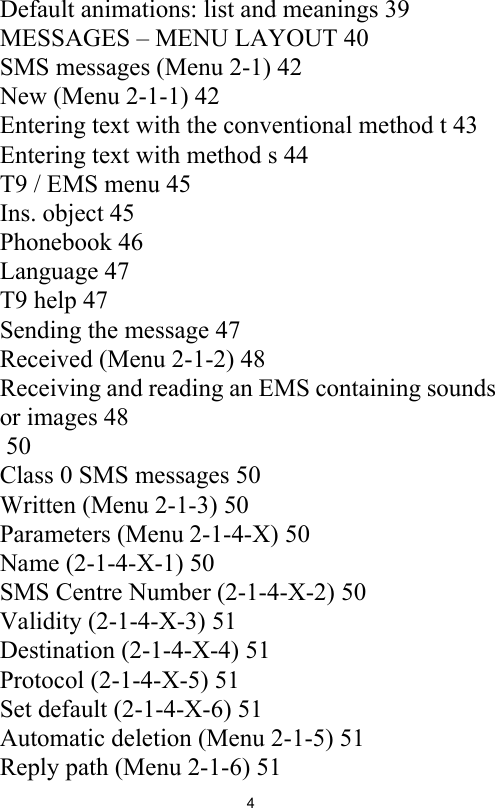 Default animations: list and meanings 39
MESSAGES – MENU LAYOUT 40
SMS messages (Menu 2-1) 42
New (Menu 2-1-1) 42
Entering text with the conventional method t 43
Entering text with method s 44
T9 / EMS menu 45
Ins. object 45
Phonebook 46
Language 47
T9 help 47
Sending the message 47
Received (Menu 2-1-2) 48
Receiving and reading an EMS containing sounds or images 48
50
Class 0 SMS messages 50
Written (Menu 2-1-3) 50
Parameters (Menu 2-1-4-X) 50
Name (2-1-4-X-1) 50
SMS Centre Number (2-1-4-X-2) 50
Validity (2-1-4-X-3) 51
Destination (2-1-4-X-4) 51
Protocol (2-1-4-X-5) 51
Set default (2-1-4-X-6) 51
Automatic deletion (Menu 2-1-5) 51
Reply path (Menu 2-1-6) 51
4